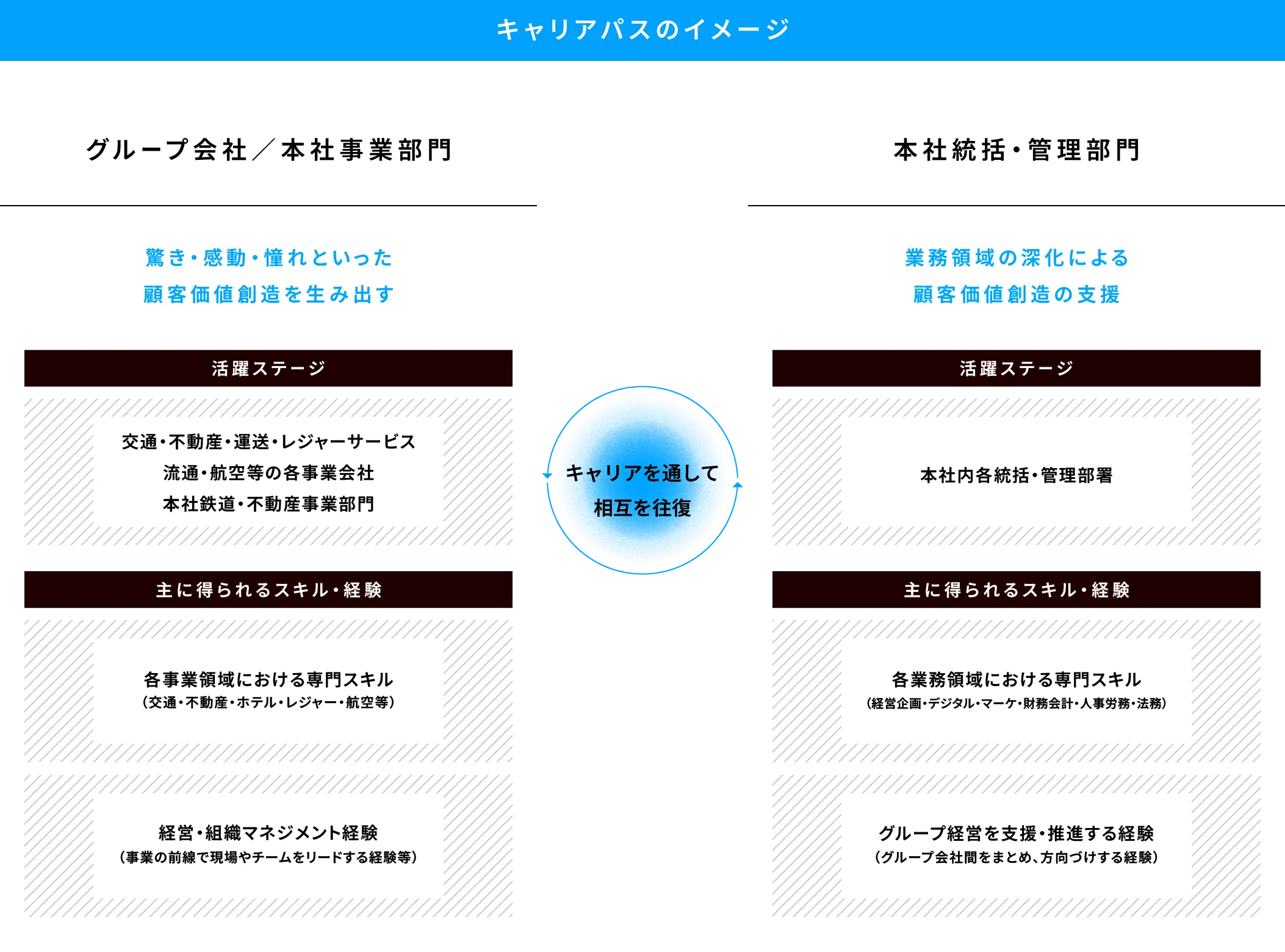 キャリアパスのイメージ

グループ会社／本社事業部門

驚き・感動・憧れといった
顧客価値創造を生み出す

活躍ステージ

交通・不動産・運送・レジャーサービス
流通・航空等の各事業会社
本社鉄道・不動産事業部門

主に得られるスキル・経験

各事業領域における専門スキル
（交通・不動産・ホテル・レジャー・航空等）

経営・組織マネジメント経験
（事業の前線で現場やチームをリードする経験等）

キャリアを通して
相互を往復

本社統括・管理部門

業務領域の深化による
顧客価値創造の支援

活躍ステージ

本社内各統括・管理部署

主に得られるスキル・経験

各業務領域における専門スキル
（経営企画・デジタル・マーケ・財務会計・人事労務・法務）

グループ経営を支援・推進する経験
（グループ会社間をまとめ、方向づけする経験）